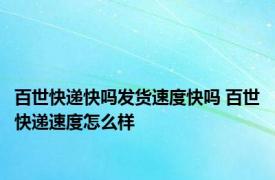 百世快递快吗发货速度快吗 百世快递速度怎么样